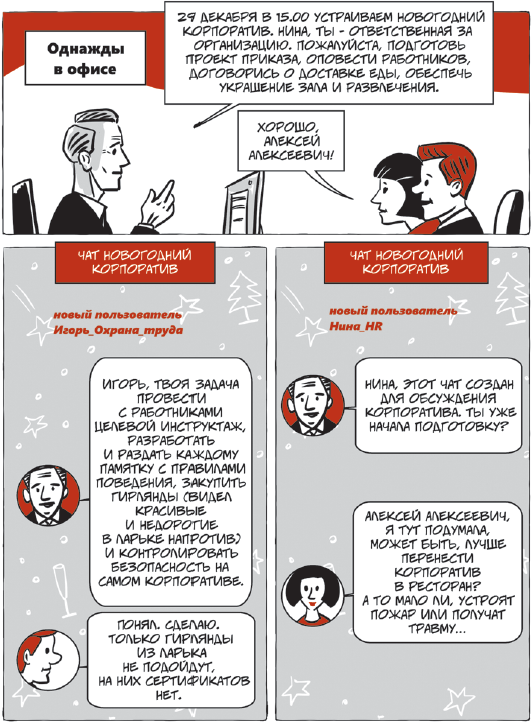 Однажды в офисе

29 ДЕКАБРЯ В 15.00 УСТРАИВАЕМ НОВОГОДНИЙ КОРПОРАТИВ. НИНА, ТЫ - ОТВЕТСТВЕННАЯ ЗА ОРГАНИЗАЦИЮ. ПОЖАЛУЙСТА, ПОДГОТОВЬ ПРОЕКТ ПРИКАЗА, ОПОВЕСТИ РАБОТНИКОВ, ДОГОВОРИСЬ О ДОСТАВКЕ ЕДЫ, ОБЕСПЕЧЬ УКРАШЕНИЕ ЗАЛА И РАЗВЛЕЧЕНИЯ.

ХОРОШО, АЛЕКСЕЙ АЛЕКСЕЕВИЧ!

ЧАТ НОВОГОДНИЙ КОРПОРАТИВ

новый пользователь Игорь_Охрана_труда

ИГОРЬ, ТВОЯ ЗАДАЧА ПРОВЕСТИ С РАБОТНИКАМИ ЦЕЛЕВОЙ ИНСТРУКТАЖ, РАЗРАБОТАТЬ И РАЗДАТЬ КАЖДОМУ ПАМЯТКУ С ПРАВИЛАМИ ПОВЕДЕНИЯ, ЗАКУПИТЬ ГИРЛЯНДЫ (ВИДЕЛ КРАСИВЫЕ И НЕДОРОГИЕ В ЛАРЬКЕ НАПРОТИВ) И КОНТРОЛИРОВАТЬ БЕЗОПАСНОСТЬ НА САМОМ КОРПОРАТИВЕ.

ПОНЯЛ. СДЕЛАЮ. ТОЛЬКО ГИРЛЯНДЫ ИЗ ЛАРЬКА НЕ ПОДОЙДУТ, НА НИХ СЕРТИФИКАТОВ НЕТ.

ЧАТ НОВОГОДНИЙ КОРПОРАТИВ

новый пользователь Нина_HR

НИНА, ЭТОТ ЧАТ СОЗДАН ДЛЯ ОБСУЖДЕНИЯ КОРПОРАТИВА. ТЫ УЖЕ НАЧАЛА ПОДГОТОВКУ?

АЛЕКСЕЙ АЛЕКСЕЕВИЧ, Я ТУТ ПОДУМАЛА, МОЖЕТ БЫТЬ, ЛУЧШЕ ПЕРЕНЕСТИ КОРПОРАТИВ В РЕСТОРАН? А ТО МАЛО ЛИ, УСТРОЯТ ПОЖАР ИЛИ ПОЛУЧАТ ТРАВМУ...